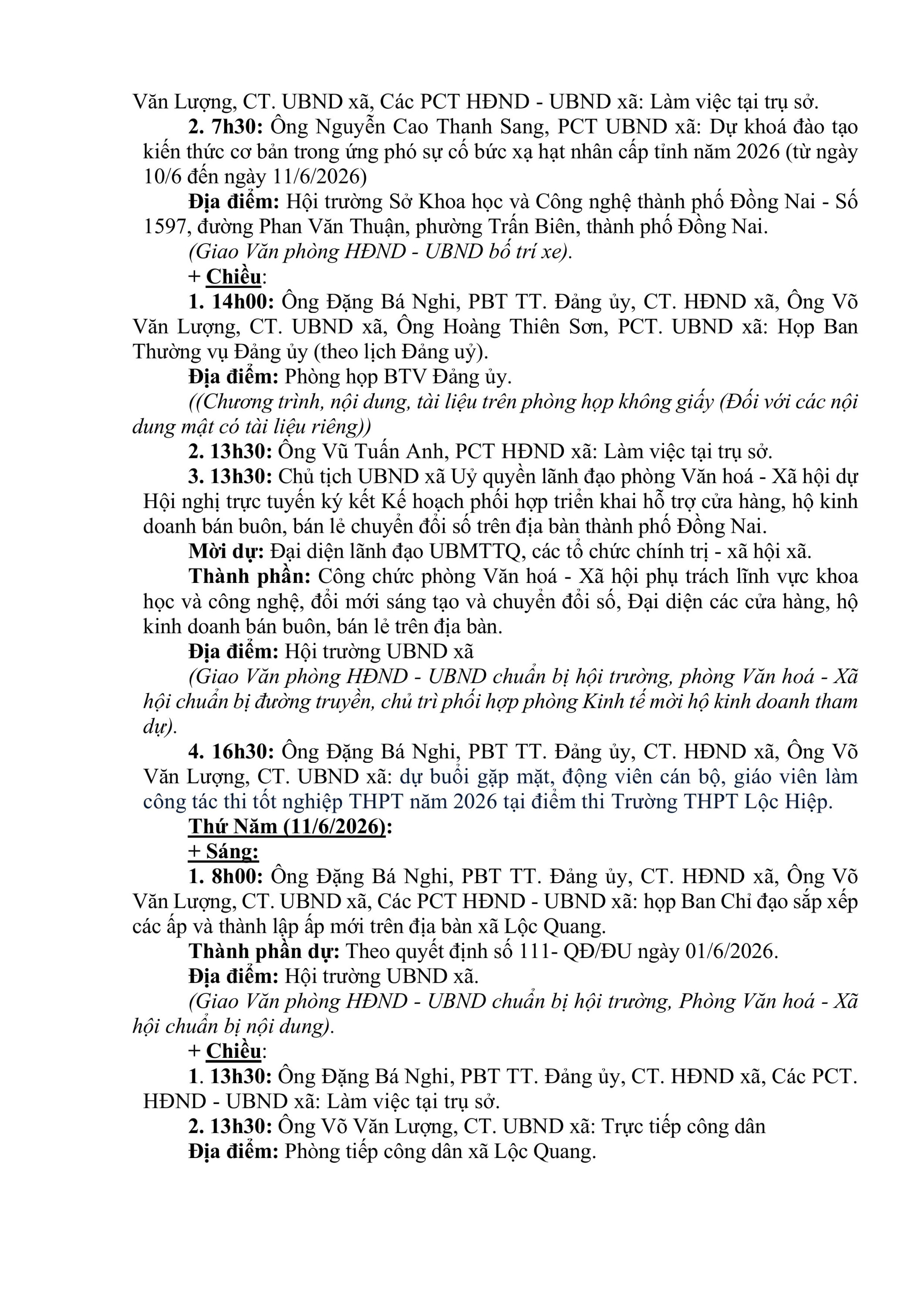 Văn Lượng, CT. UBND xã, Các PCT HĐND - UBND xã: Làm việc tại trụ sở.

2. 7h30: Ông Nguyễn Cao Thanh Sang, PCT UBND xã: Dự khoá đào tạo kiến thức cơ bản trong ứng phó sự cố bức xạ hạt nhân cấp tỉnh năm 2026 (từ ngày 10/6 đến ngày 11/6/2026)

Địa điểm: Hội trường Sở Khoa học và Công nghệ thành phố Đồng Nai - Số 1597, đường Phan Văn Thuận, phường Trấn Biên, thành phố Đồng Nai.

(Giao Văn phòng HĐND - UBND bố trí xe).

+ Chiều:

1. 14h00: Ông Đặng Bá Nghi, PBT TT. Đảng ủy, CT. HĐND xã, Ông Võ Văn Lượng, CT. UBND xã, Ông Hoàng Thiên Sơn, PCT. UBND xã: Họp Ban Thường vụ Đảng ủy (theo lịch Đảng uỷ).

Địa điểm: Phòng họp BTV Đảng ủy.

((Chương trình, nội dung, tài liệu trên phòng họp không giấy (Đối với các nội dung mật có tài liệu riêng))

2. 13h30: Ông Vũ Tuấn Anh, PCT HĐND xã: Làm việc tại trụ sở.

3. 13h30: Chủ tịch UBND xã Uỷ quyền lãnh đạo phòng Văn hoá - Xã hội dự Hội nghị trực tuyến ký kết Kế hoạch phối hợp triển khai hỗ trợ cửa hàng, hộ kinh doanh bán buôn, bán lẻ chuyển đổi số trên địa bàn thành phố Đồng Nai.

Mời dự: Đại diện lãnh đạo UBMTTQ, các tổ chức chính trị - xã hội xã.

Thành phần: Công chức phòng Văn hoá - Xã hội phụ trách lĩnh vực khoa học và công nghệ, đổi mới sáng tạo và chuyển đổi số, Đại diện các cửa hàng, hộ kinh doanh bán buôn, bán lẻ trên địa bàn.

Địa điểm: Hội trường UBND xã

(Giao Văn phòng HĐND - UBND chuẩn bị hội trường, phòng Văn hoá - Xã hội chuẩn bị đường truyền, chủ trì phối hợp phòng Kinh tế mời hộ kinh doanh tham dự).

4. 16h30: Ông Đặng Bá Nghi, PBT TT. Đảng ủy, CT. HĐND xã, Ông Võ Văn Lượng, CT. UBND xã: dự buổi gặp mặt, động viên cán bộ, giáo viên làm công tác thi tốt nghiệp THPT năm 2026 tại điểm thi Trường THPT Lộc Hiệp.

Thứ Năm (11/6/2026):

+ Sáng:

1. 8h00: Ông Đặng Bá Nghi, PBT TT. Đảng ủy, CT. HĐND xã, Ông Võ Văn Lượng, CT. UBND xã, Các PCT HĐND - UBND xã: họp Ban Chỉ đạo sắp xếp các ấp và thành lập ấp mới trên địa bàn xã Lộc Quang.

Thành phần dự: Theo quyết định số 111- QĐ/ĐU ngày 01/6/2026.

Địa điểm: Hội trường UBND xã.

(Giao Văn phòng HĐND - UBND chuẩn bị hội trường, Phòng Văn hoá - Xã hội chuẩn bị nội dung).

+ Chiều:

1. 13h30: Ông Đặng Bá Nghi, PBT TT. Đảng ủy, CT. HĐND xã, Các PCT. HĐND - UBND xã: Làm việc tại trụ sở.

2. 13h30: Ông Võ Văn Lượng, CT. UBND xã: Trực tiếp công dân

Địa điểm: Phòng tiếp công dân xã Lộc Quang.